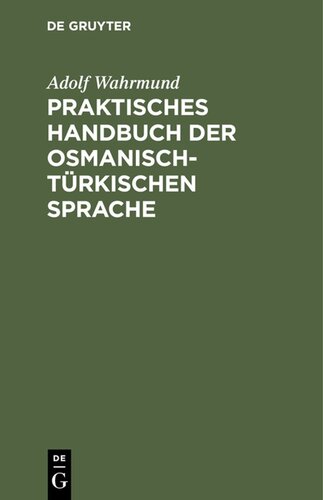 DE GRUYTER

Adolf Wahrmund

PRAKTISCHES HANDBUCH DER OSMANISCH-TÜRKISCHEN SPRACHE

DE
G